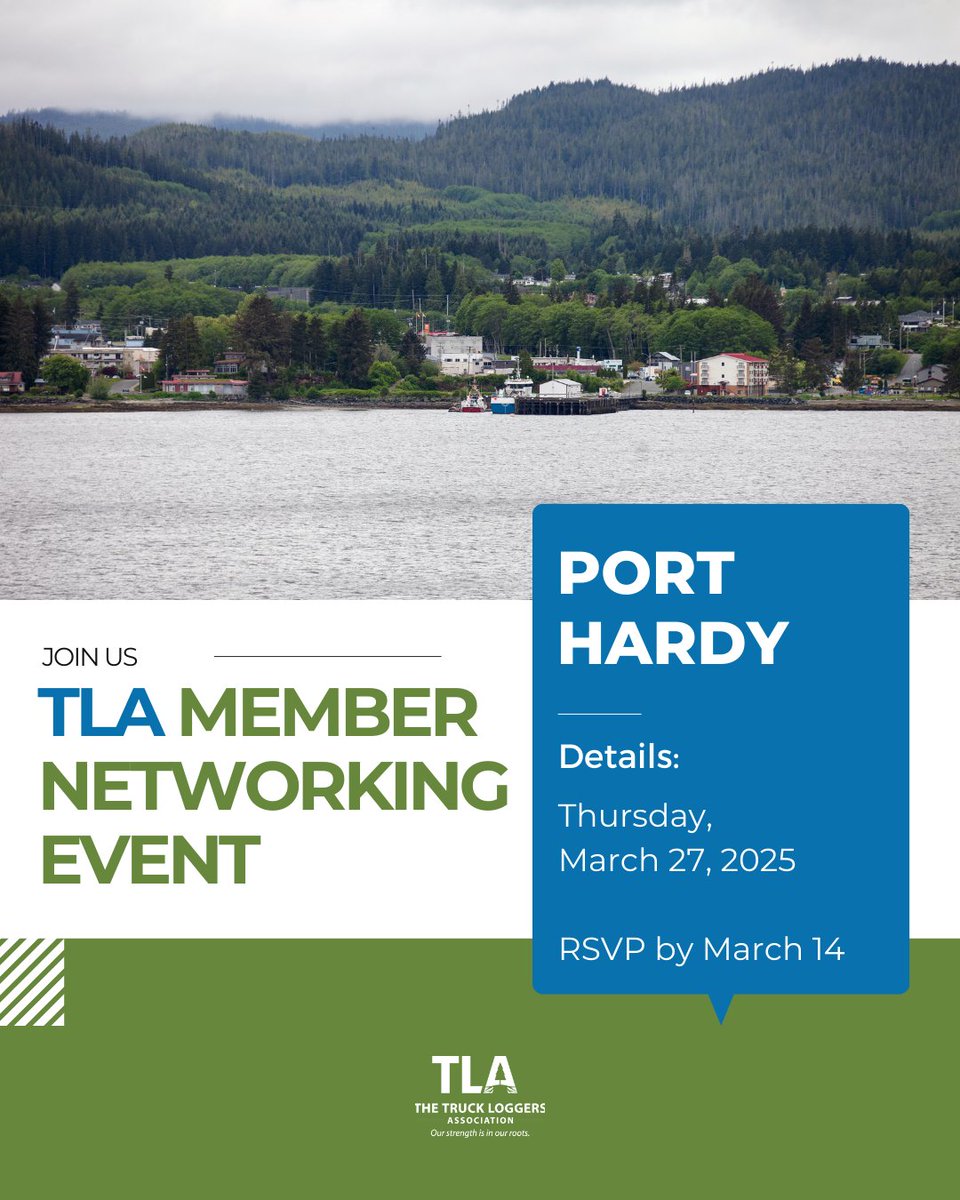 JOIN US

TLA MEMBER NETWORKING EVENT

PORT HARDY

Details:

Thursday, March 27, 2025

RSVP by March 14

TLA
THE TRUCK LOGGERS ASSOCIATION
Our strength is in our roots.